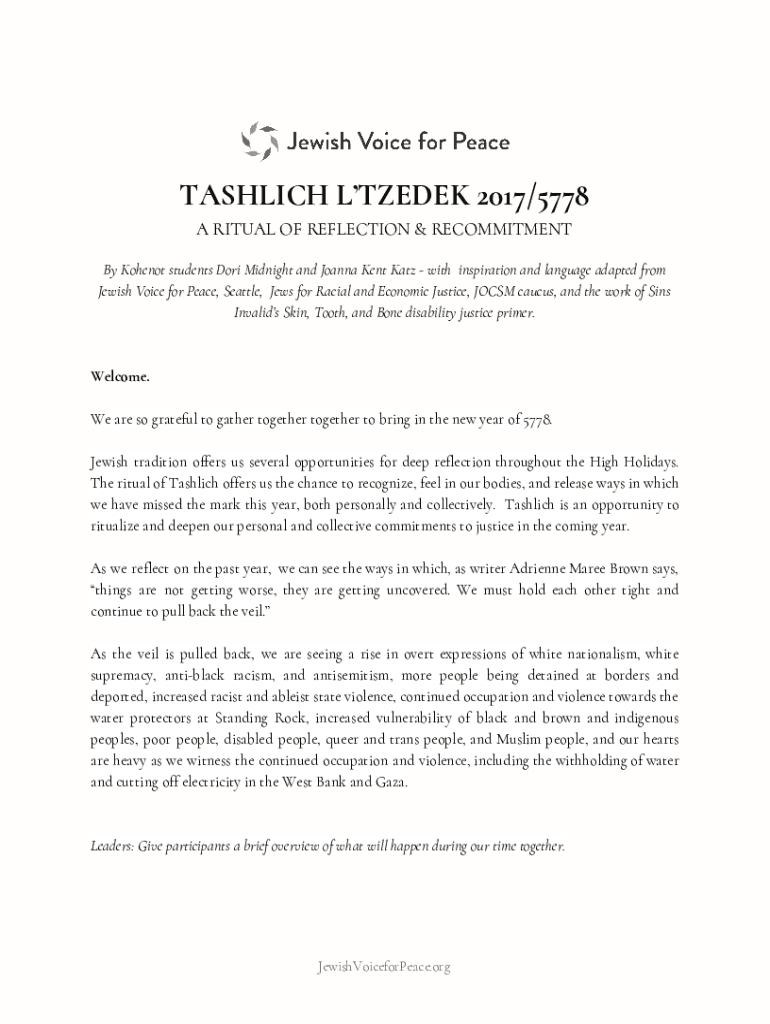 Jewish Voice for Peace

TASHLICH L'TZEDEK 2017/5778

A RITUAL OF REFLECTION & RECOMMITMENT

By Kohenot students Dori Midnight and Joanna Kent Katz - with inspiration and language adapted from Jewish Voice for Peace, Seattle, Jews for Racial and Economic Justice, JOCSM caucus, and the work of Sins Invalid's Skin, Tooth, and Bone disability justice primer.

Welcome.

We are so grateful to gather together together to bring in the new year of 5778.

Jewish tradition offers us several opportunities for deep reflection throughout the High Holidays. The ritual of Tashlich offers us the chance to recognize, feel in our bodies, and release ways in which we have missed the mark this year, both personally and collectively. Tashlich is an opportunity to ritualize and deepen our personal and collective commitments to justice in the coming year.

As we reflect on the past year, we can see the ways in which, as writer Adrienne Maree Brown says, "things are not getting worse, they are getting uncovered. We must hold each other tight and continue to pull back the veil."

As the veil is pulled back, we are seeing a rise in overt expressions of white nationalism, white supremacy, anti-black racism, and antisemitism, more people being detained at borders and deported, increased racist and ableist state violence, continued occupation and violence towards the water protectors at Standing Rock, increased vulnerability of black and brown and indigenous peoples, poor people, disabled people, queer and trans people, and Muslim people, and our hearts are heavy as we witness the continued occupation and violence, including the withholding of water and cutting off electricity in the West Bank and Gaza.

Leaders: Give participants a brief overview of what will happen during our time together.

JewishVoiceforPeace.org